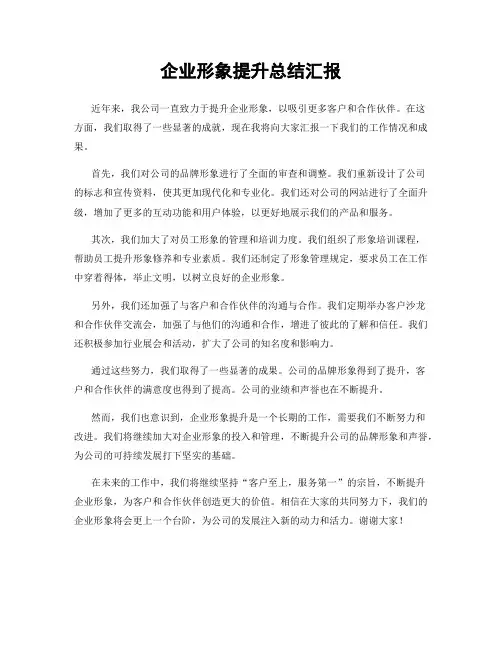 企业形象提升总结汇报

近年来，我公司一直致力于提升企业形象，以吸引更多客户和合作伙伴。在这方面，我们取得了一些显著的成就，现在我将向大家汇报一下我们的工作情况和成果。

首先，我们对公司的品牌形象进行了全面的审查和调整。我们重新设计了公司的标志和宣传资料，使其更加现代化和专业化。我们还对公司的网站进行了全面升级，增加了更多的互动功能和用户体验，以更好地展示我们的产品和服务。

其次，我们加大了对员工形象的管理和培训力度。我们组织了形象培训课程，帮助员工提升形象修养和专业素质。我们还制定了形象管理规定，要求员工在工作中穿着得体，举止文明，以树立良好的企业形象。

另外，我们还加强了与客户和合作伙伴的沟通与合作。我们定期举办客户沙龙和合作伙伴交流会，加强了与他们的沟通和合作，增进了彼此的了解和信任。我们还积极参加行业展会和活动，扩大了公司的知名度和影响力。

通过这些努力，我们取得了一些显著的成果。公司的品牌形象得到了提升，客户和合作伙伴的满意度也得到了提高。公司的业绩和声誉也在不断提升。

然而，我们也意识到，企业形象提升是一个长期的工作，需要我们不断努力和改进。我们将继续加大对企业形象的投入和管理，不断提升公司的品牌形象和声誉，为公司的可持续发展打下坚实的基础。

在未来的工作中，我们将继续坚持“客户至上，服务第一”的宗旨，不断提升企业形象，为客户和合作伙伴创造更大的价值。相信在大家的共同努力下，我们的企业形象将会更上一个台阶，为公司的发展注入新的动力和活力。谢谢大家！